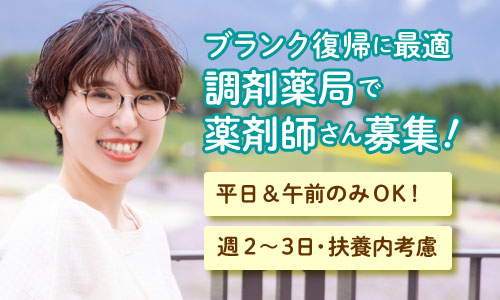 ブランク復帰に最適
調剤薬局で
薬剤師さん募集！

平日＆午前のみOK！

週２～３日・扶養内考慮